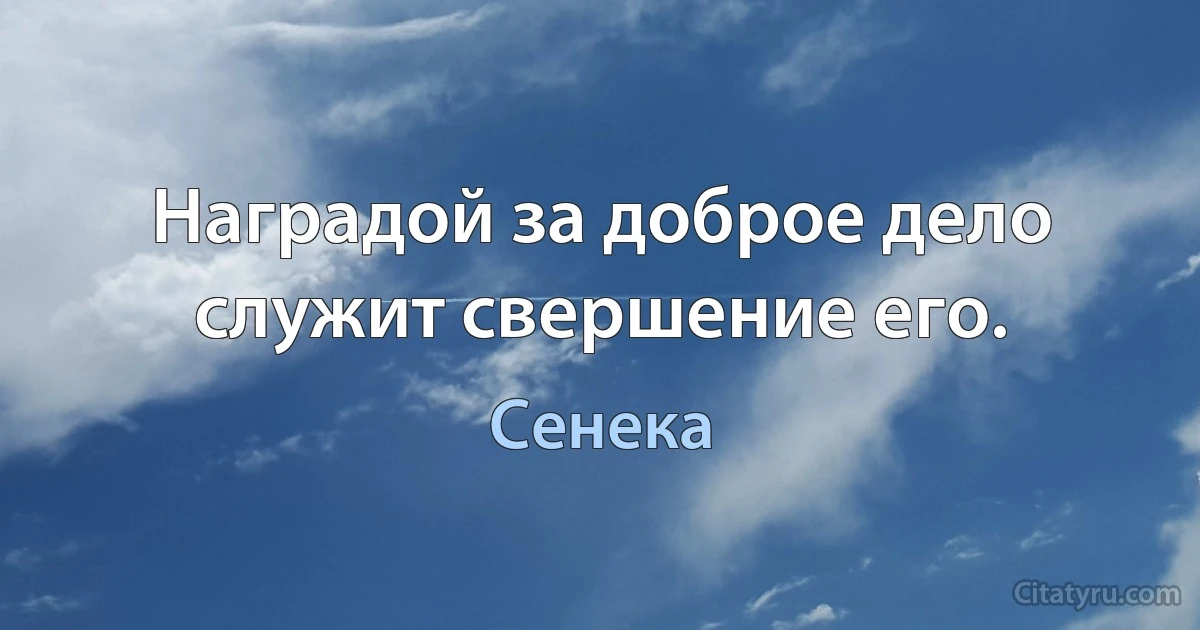 Наградой за доброе дело служит свершение его.

Сенека

Citatyru.com